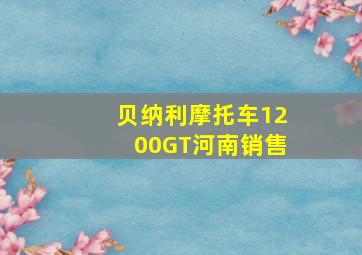 贝纳利摩托车1200GT河南销售